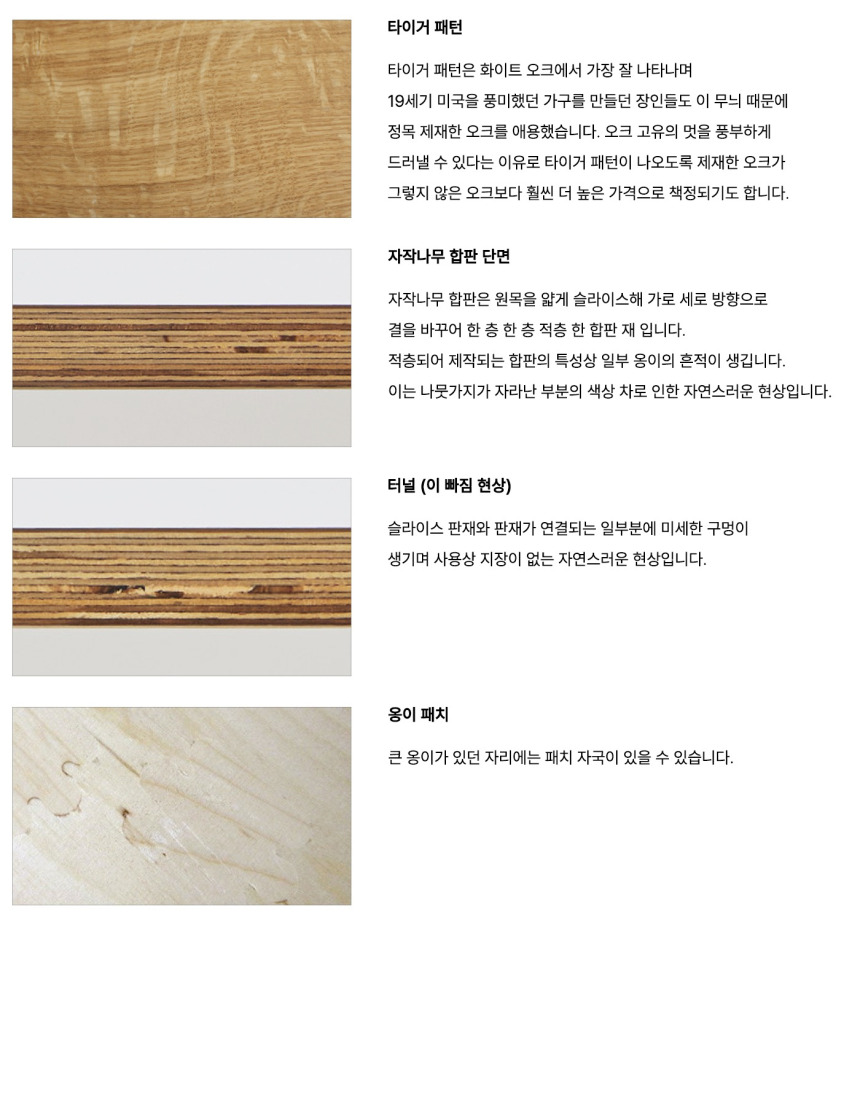 타이거 패턴

타이거 패턴은 화이트 오크에서 가장 잘 나타나며
19세기 미국을 풍미했던 가구를 만들던 장인들도 이 무늬 때문에
정목 제재한 오크를 애용했습니다. 오크 고유의 멋을 풍부하게
드러낼 수 있다는 이유로 타이거 패턴이 나오도록 제재한 오크가
그렇지 않은 오크보다 훨씬 더 높은 가격으로 책정되기도 합니다.

자작나무 합판 단면

자작나무 합판은 원목을 얇게 슬라이스해 가로 세로 방향으로
결을 바꾸어 한 층 한 층 적층 한 합판 재 입니다.
적층되어 제작되는 합판의 특성상 일부 옹이의 흔적이 생깁니다.
이는 나뭇가지가 자라난 부분의 색상 차로 인한 자연스러운 현상입니다.

터널 (이 빠짐 현상)

슬라이스 판재와 판재가 연결되는 일부분에 미세한 구멍이
생기며 사용상 지장이 없는 자연스러운 현상입니다.

옹이 패치

큰 옹이가 있던 자리에는 패치 자국이 있을 수 있습니다.